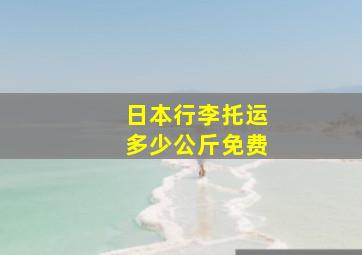 日本行李托运
多少公斤免费